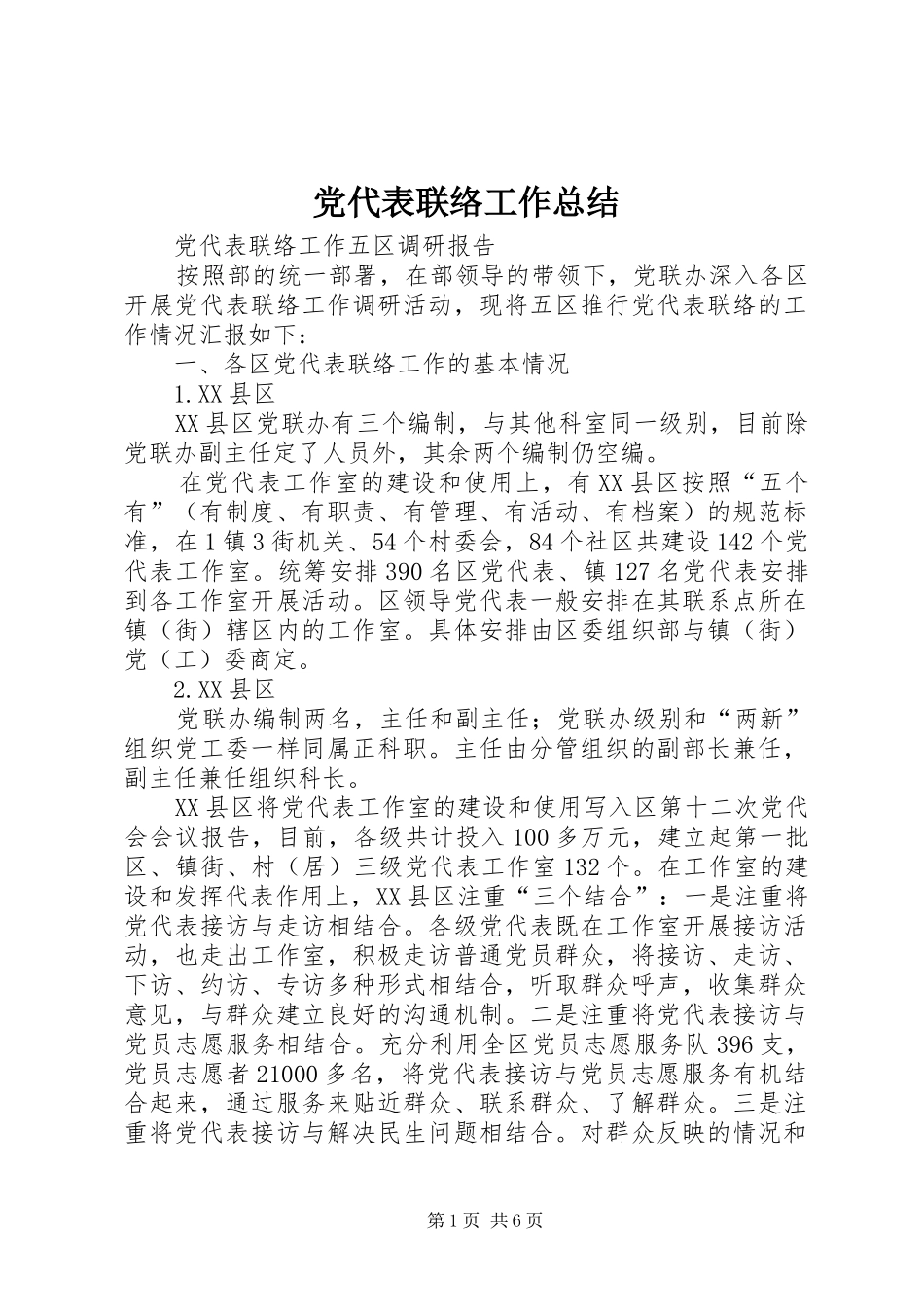 党代表联络工作总结

党代表联络工作五区调研报告

按照部的统一部署，在部领导的带领下，党联办深入各区开展党代表联络工作调研活动，现将五区推行党代表联络的工作情况汇报如下：

一、各区党代表联络工作的基本情况

1.XX县区

XX县区党联办有三个编制，与其他科室同一级别，目前除党联办副主任定了人员外，其余两个编制仍空编。

在党代表工作室的建设和使用上，有XX县区按照“五个有”（有制度、有职责、有管理、有活动、有档案）的规范标准，在1镇3街机关、54个村委会，84个社区共建设142个党代表工作室。统筹安排390名区党代表、镇127名党代表安排到各工作室开展活动。区领导党代表一般安排在其联系点所在镇（街）辖区内的工作室。具体安排由区委组织部与镇（街）党（工）委商定。

2.XX县区

党联办编制两名，主任和副主任；党联办级别和“两新”组织党工委一样同属正科职。主任由分管组织的副部长兼任，副主任兼任组织科长。

XX县区将党代表工作室的建设和使用写入区第十二次党代会会议报告，目前，各级共计投入100多万元，建立起第一批区、镇街、村（居）三级党代表工作室132个。在工作室的建设和发挥代表作用上，XX县区注重“三个结合”：一是注重将党代表接访与走访相结合。各级党代表既在工作室开展接访活动，也走出工作室，积极走访普通党员群众，将接访、走访、下访、约访、专访多种形式相结合，听取群众呼声，收集群众意见，与群众建立良好的沟通机制。二是注重将党代表接访与党员志愿服务相结合。充分利用全区党员志愿服务队396支，党员志愿者21000多名，将党代表接访与党员志愿服务有机结合起来，通过服务来贴近群众、联系群众、了解群众。三是注重将党代表接访与解决民生问题相结合。对群众反映的情况和

第1页 共6页